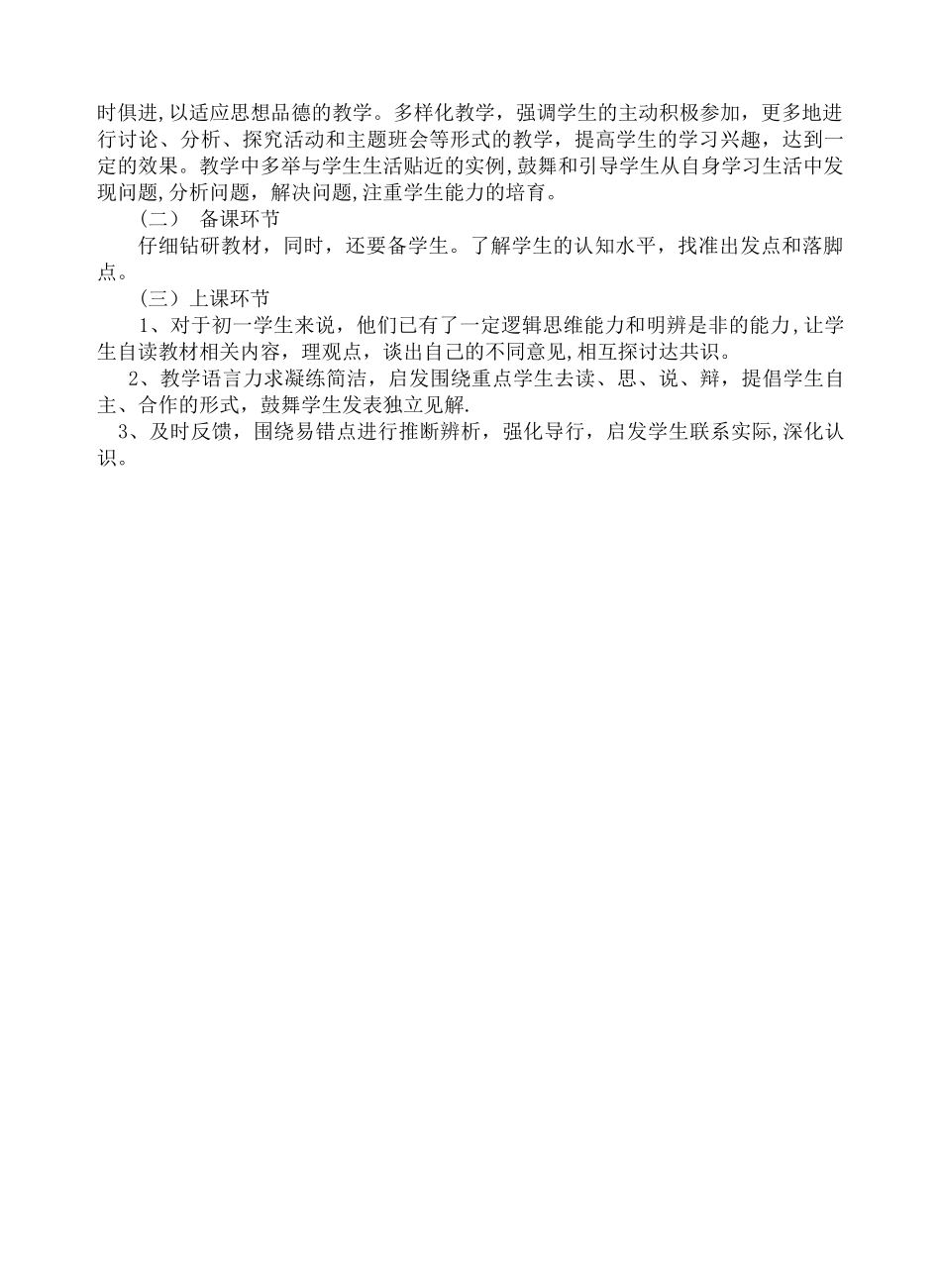 时俱进,以适应思想品德的教学。多样化教学，强调学生的主动积极参加，更多地进行讨论、分析、探究活动和主题班会等形式的教学，提高学生的学习兴趣，达到一定的效果。教学中多举与学生生活贴近的实例,鼓舞和引导学生从自身学习生活中发现问题,分析问题，解决问题,注重学生能力的培育。

（二） 备课环节

仔细钻研教材，同时，还要备学生。了解学生的认知水平，找准出发点和落脚点。

（三）上课环节

1、对于初一学生来说，他们已有了一定逻辑思维能力和明辨是非的能力,让学生自读教材相关内容，理观点，谈出自己的不同意见,相互探讨达共识。

2、教学语言力求凝练简洁，启发围绕重点学生去读、思、说、辩，提倡学生自主、合作的形式，鼓舞学生发表独立见解.

3、及时反馈，围绕易错点进行推断辨析，强化导行，启发学生联系实际,深化认识。